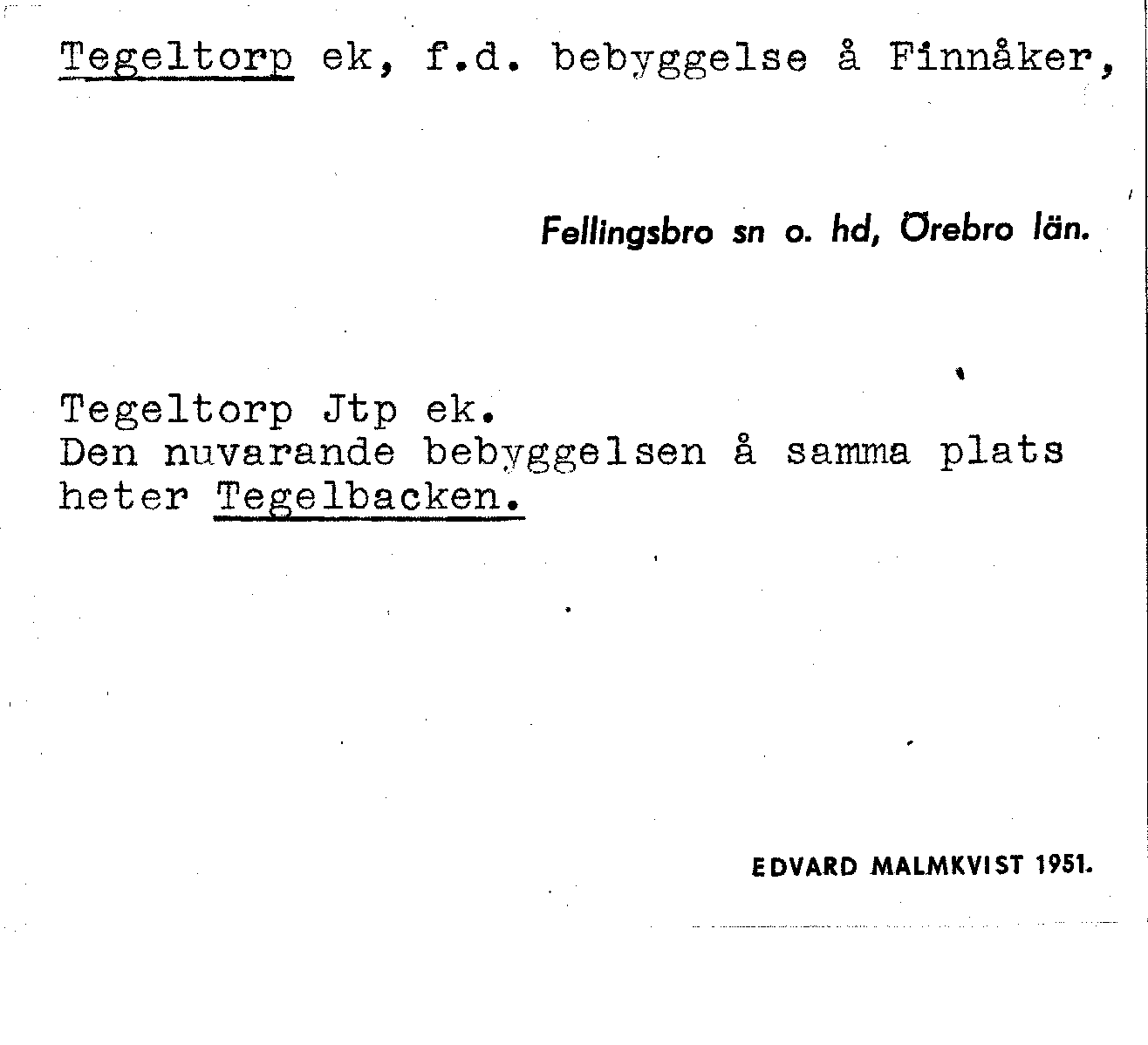 Tegeltorp ek, f.d. bebyggelse å Finnåker,

Fellingsbro sn o. hd, Örebro län.

Tegeltorp Jtp ek.
Den nuvarande bebyggelsen å samma plats heter Tegelbacken.

EDVARD MALMKVIST 1951.